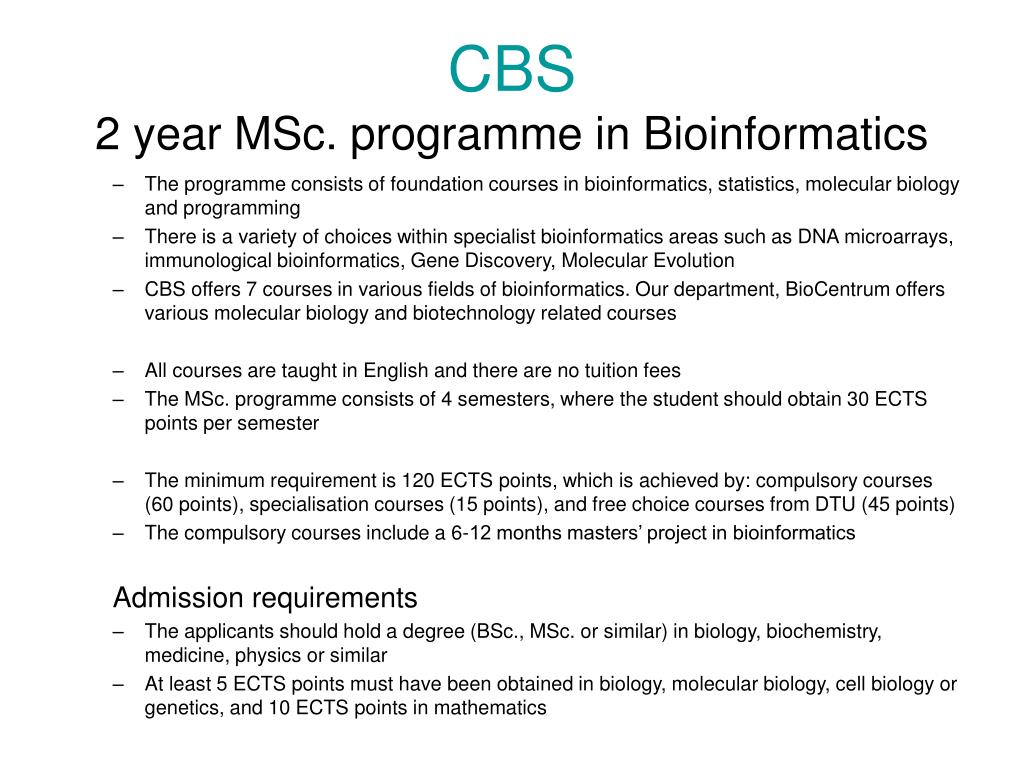 CBS
2 year MSc. programme in Bioinformatics

– The programme consists of foundation courses in bioinformatics, statistics, molecular biology and programming
– There is a variety of choices within specialist bioinformatics areas such as DNA microarrays, immunological bioinformatics, Gene Discovery, Molecular Evolution
– CBS offers 7 courses in various fields of bioinformatics. Our department, BioCentrum offers various molecular biology and biotechnology related courses

– All courses are taught in English and there are no tuition fees
– The MSc. programme consists of 4 semesters, where the student should obtain 30 ECTS points per semester

– The minimum requirement is 120 ECTS points, which is achieved by: compulsory courses (60 points), specialisation courses (15 points), and free choice courses from DTU (45 points)
– The compulsory courses include a 6-12 months masters' project in bioinformatics

Admission requirements
– The applicants should hold a degree (BSc., MSc. or similar) in biology, biochemistry, medicine, physics or similar
– At least 5 ECTS points must have been obtained in biology, molecular biology, cell biology or genetics, and 10 ECTS points in mathematics